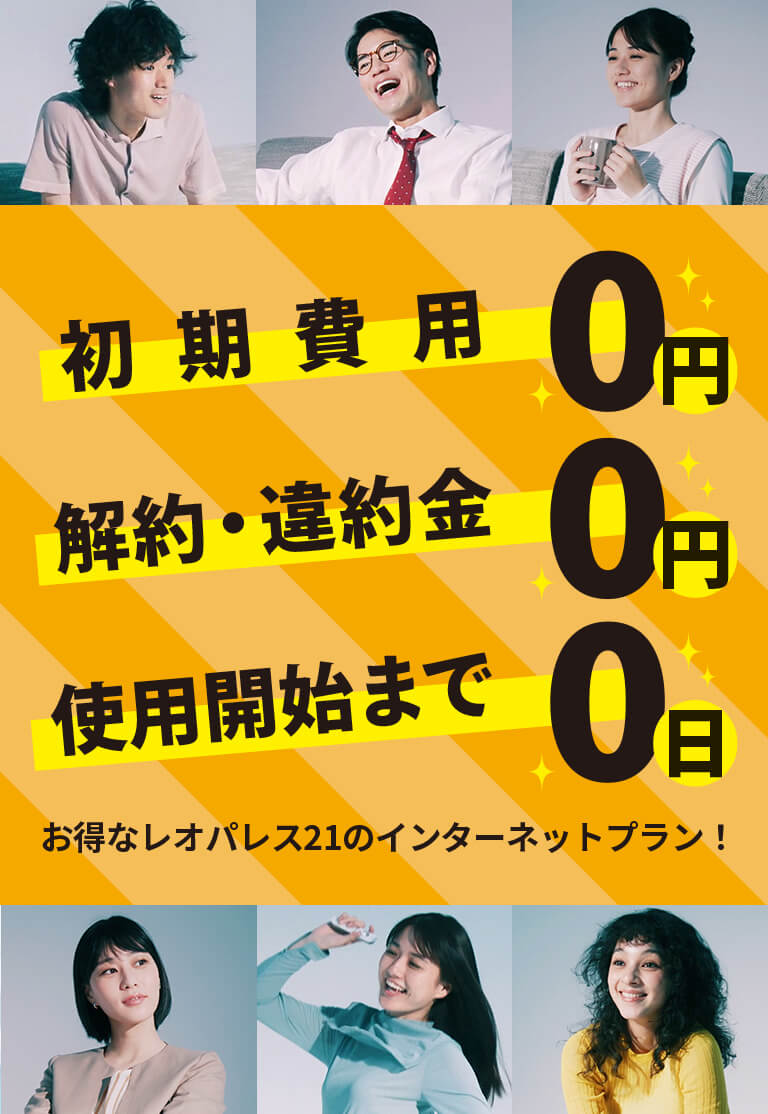 初期費用 0円

解約・違約金 0円

使用開始まで 0日

お得なレオパレス21のインターネットプラン！